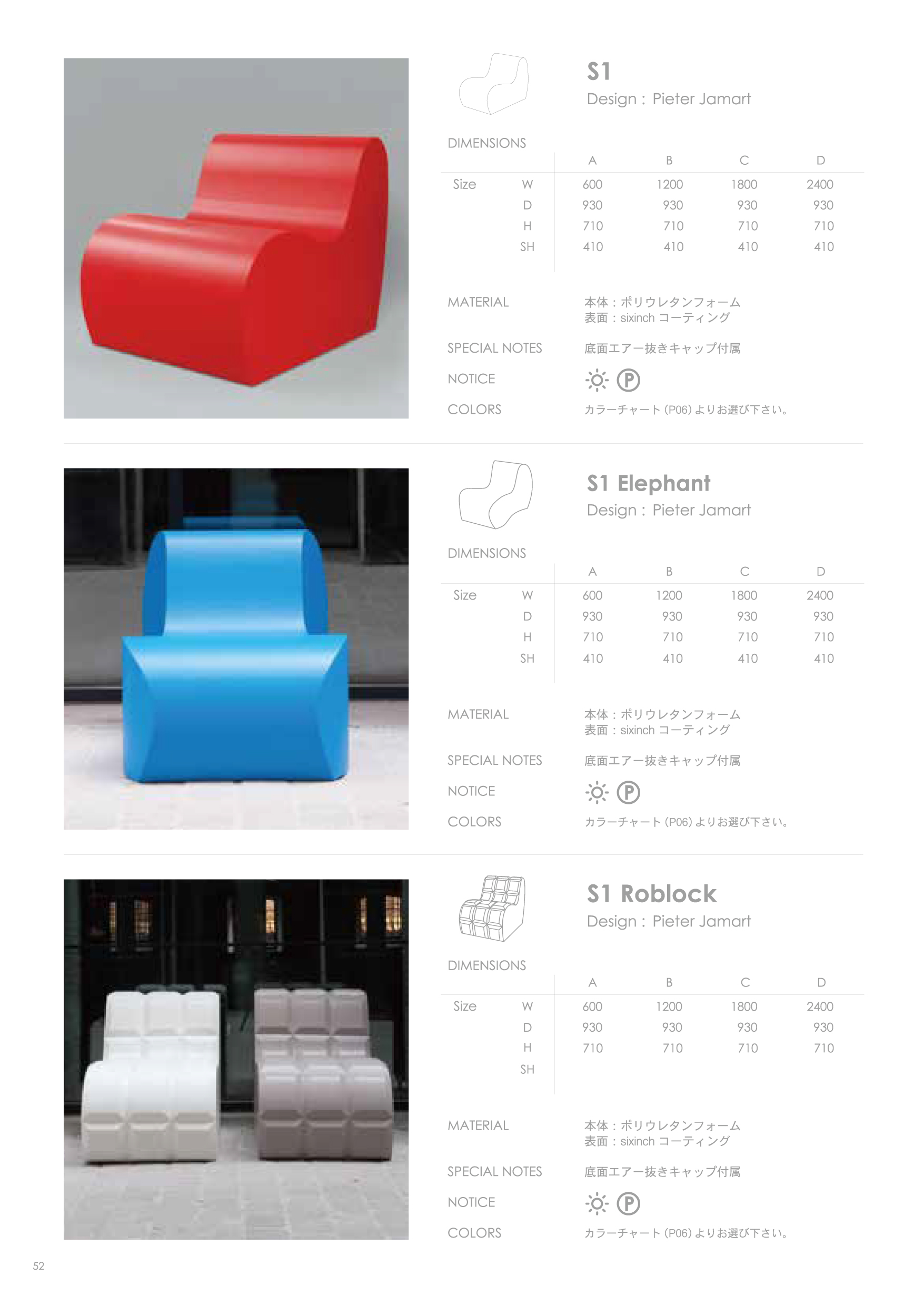 S1
Design : Pieter Jamart

DIMENSIONS

| | | A | B | C | D |
|---|---|---|---|---|---|
| Size | W | 600 | 1200 | 1800 | 2400 |
| | D | 930 | 930 | 930 | 930 |
| | H | 710 | 710 | 710 | 710 |
| | SH | 410 | 410 | 410 | 410 |

MATERIAL 本体：ポリウレタンフォーム
表面：sixinch コーティング

SPECIAL NOTES 底面エアー抜きキャップ付属

NOTICE P

COLORS カラーチャート (P06) よりお選び下さい。

S1 Elephant
Design : Pieter Jamart

DIMENSIONS

| | | A | B | C | D |
|---|---|---|---|---|---|
| Size | W | 600 | 1200 | 1800 | 2400 |
| | D | 930 | 930 | 930 | 930 |
| | H | 710 | 710 | 710 | 710 |
| | SH | 410 | 410 | 410 | 410 |

MATERIAL 本体：ポリウレタンフォーム
表面：sixinch コーティング

SPECIAL NOTES 底面エアー抜きキャップ付属

NOTICE P

COLORS カラーチャート (P06) よりお選び下さい。

S1 Roblock
Design : Pieter Jamart

DIMENSIONS

| | | A | B | C | D |
|---|---|---|---|---|---|
| Size | W | 600 | 1200 | 1800 | 2400 |
| | D | 930 | 930 | 930 | 930 |
| | H | 710 | 710 | 710 | 710 |
| | SH | | | | |

MATERIAL 本体：ポリウレタンフォーム
表面：sixinch コーティング

SPECIAL NOTES 底面エアー抜きキャップ付属

NOTICE P

COLORS カラーチャート (P06) よりお選び下さい。

52